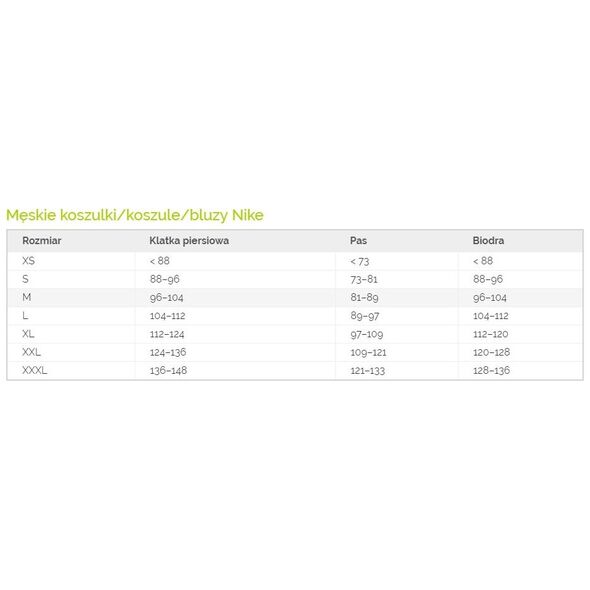 Męskie koszulki/koszule/bluzy Nike

| Rozmiar | Klatka piersiowa | Pas | Biodra |
|---|---|---|---|
| XS | < 88 | < 73 | < 88 |
| S | 88–96 | 73–81 | 88–96 |
| M | 96–104 | 81–89 | 96–104 |
| L | 104–112 | 89–97 | 104–112 |
| XL | 112–124 | 97–109 | 112–120 |
| XXL | 124–136 | 109–121 | 120–128 |
| XXXL | 136–148 | 121–133 | 128–136 |